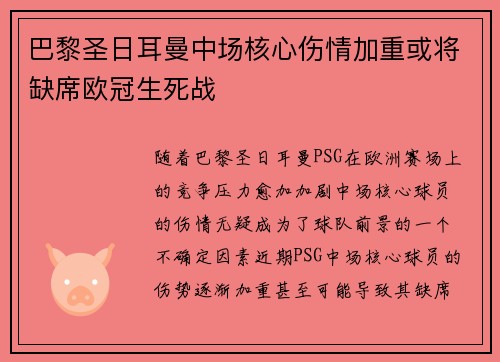 巴黎圣日耳曼中场核心伤情加重或将缺席欧冠生死战

随着巴黎圣日耳曼PSG在欧洲赛场上的竞争压力愈加加剧中场核心球员的伤情无疑成为了球队前景的一个不确定因素近期PSG中场核心球员的伤势逐渐加重甚至可能导致其缺席